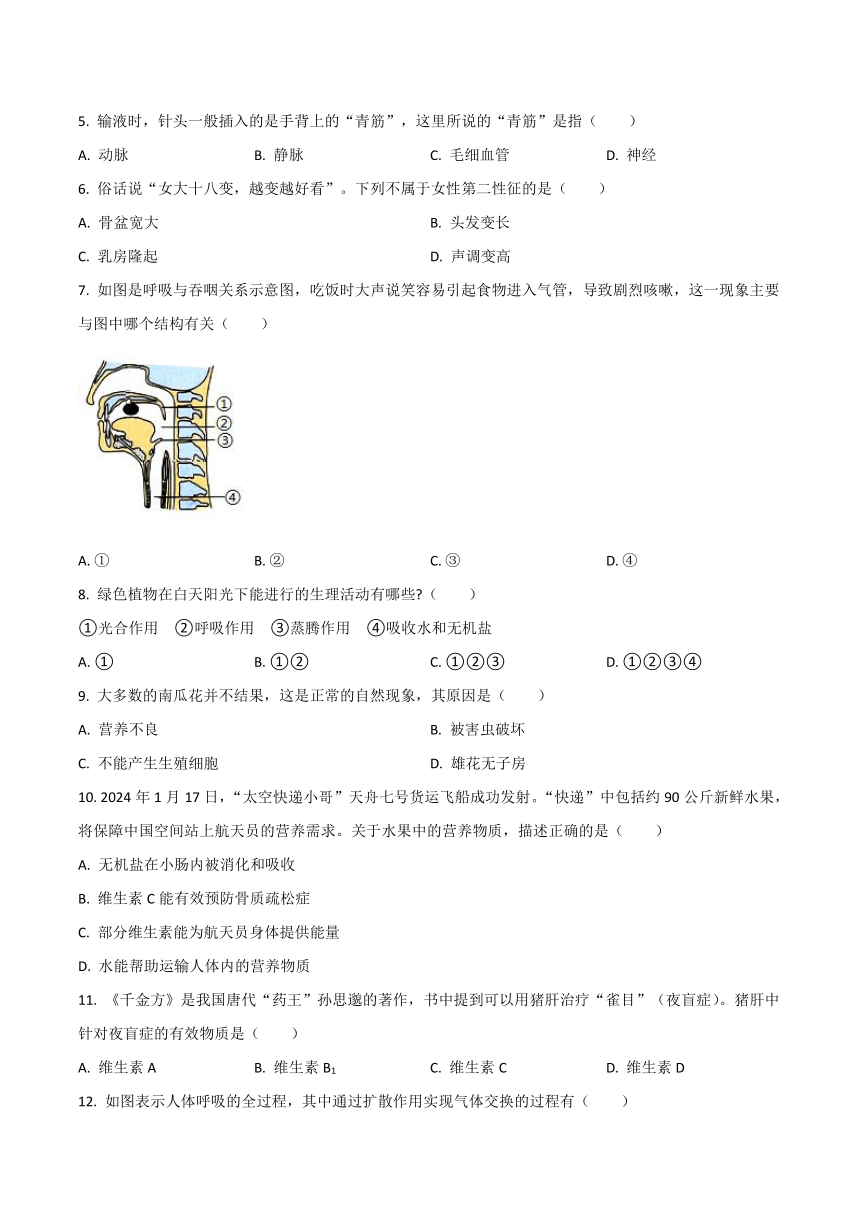 5. 输液时，针头一般插入的是手背上的“青筋”，这里所说的“青筋”是指（　　）

A. 动脉　　B. 静脉　　C. 毛细血管　　D. 神经

6. 俗话说“女大十八变，越变越好看”。下列不属于女性第二性征的是（　　）

A. 骨盆宽大　　B. 头发变长

C. 乳房隆起　　D. 声调变高

7. 如图是呼吸与吞咽关系示意图，吃饭时大声说笑容易引起食物进入气管，导致剧烈咳嗽，这一现象主要与图中哪个结构有关（　　）

①
②
③
④

A. ①　　B. ②　　C. ③　　D. ④

8. 绿色植物在白天阳光下能进行的生理活动有哪些?（　　）

①光合作用　②呼吸作用　③蒸腾作用　④吸收水和无机盐

A. ①　　B. ①②　　C. ①②③　　D. ①②③④

9. 大多数的南瓜花并不结果，这是正常的自然现象，其原因是（　　）

A. 营养不良　　B. 被害虫破坏

C. 不能产生生殖细胞　　D. 雄花无子房

10. 2024 年 1 月 17 日，“太空快递小哥”天舟七号货运飞船成功发射。“快递”中包括约 90 公斤新鲜水果，将保障中国空间站上航天员的营养需求。关于水果中的营养物质，描述正确的是（　　）

A. 无机盐在小肠内被消化和吸收

B. 维生素 C 能有效预防骨质疏松症

C. 部分维生素能为航天员身体提供能量

D. 水能帮助运输人体内的营养物质

11. 《千金方》是我国唐代“药王”孙思邈的著作，书中提到可以用猪肝治疗“雀目”（夜盲症）。猪肝中针对夜盲症的有效物质是（　　）

A. 维生素 A　　B. 维生素 $B_1$　　C. 维生素 C　　D. 维生素 D

12. 如图表示人体呼吸的全过程，其中通过扩散作用实现气体交换的过程有（　　）